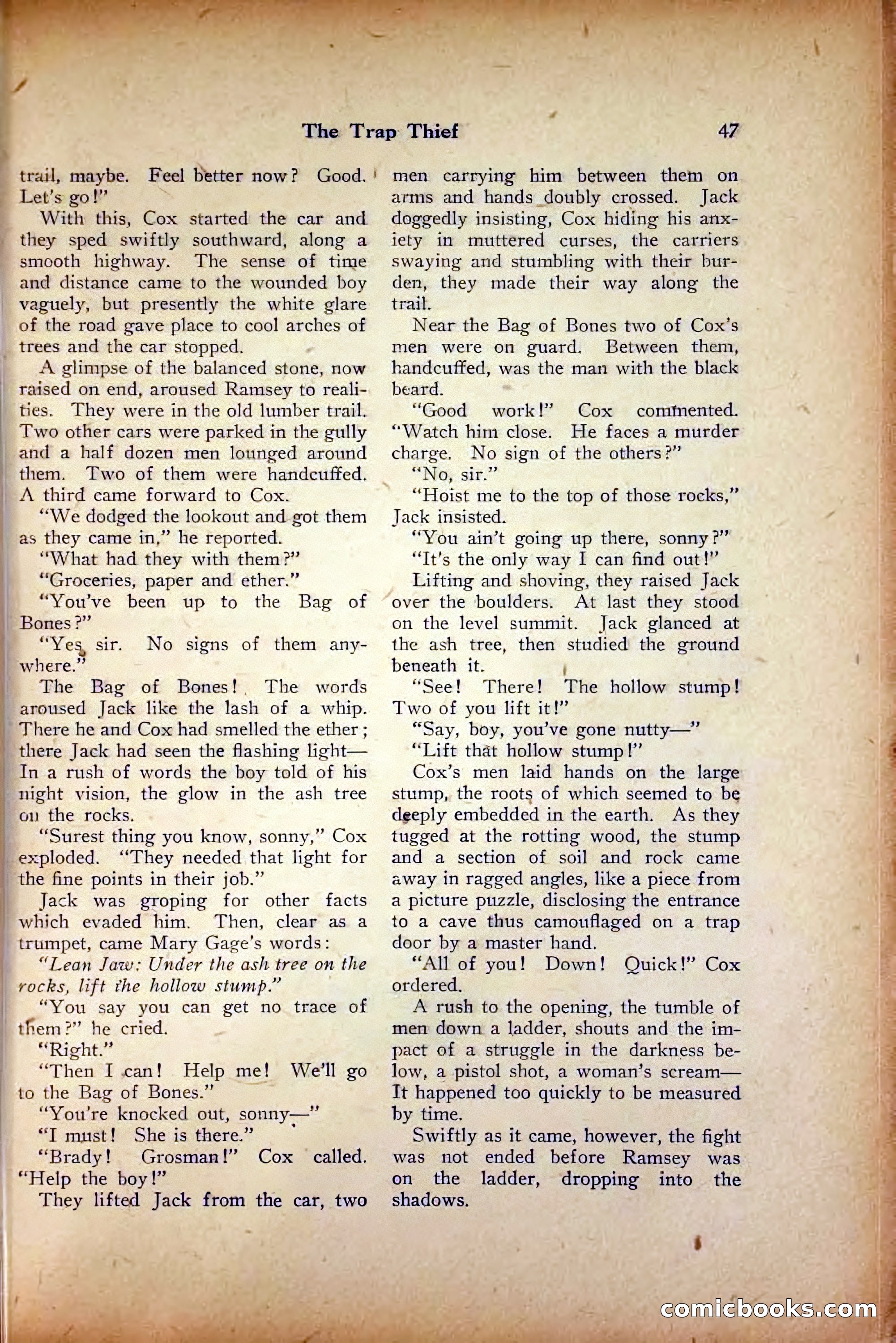 The Trap Thief 47

trail, maybe. Feel better now? Good. Let's go!"

With this, Cox started the car and they sped swiftly southward, along a smooth highway. The sense of time and distance came to the wounded boy vaguely, but presently the white glare of the road gave place to cool arches of trees and the car stopped.

A glimpse of the balanced stone, now raised on end, aroused Ramsey to realities. They were in the old lumber trail. Two other cars were parked in the gully and a half dozen men lounged around them. Two of them were handcuffed. A third came forward to Cox.

"We dodged the lookout and got them as they came in," he reported.

"What had they with them?"

"Groceries, paper and ether."

"You've been up to the Bag of Bones?"

"Yes, sir. No signs of them anywhere."

The Bag of Bones! The words aroused Jack like the lash of a whip. There he and Cox had smelled the ether; there Jack had seen the flashing light— In a rush of words the boy told of his night vision, the glow in the ash tree on the rocks.

"Surest thing you know, sonny," Cox exploded. "They needed that light for the fine points in their job."

Jack was groping for other facts which evaded him. Then, clear as a trumpet, came Mary Gage's words:

"Lean Jaw: Under the ash tree on the rocks, lift the hollow stump."

"You say you can get no trace of them?" he cried.

"Right."

"Then I can! Help me! We'll go to the Bag of Bones."

"You're knocked out, sonny—"

"I must! She is there."

"Brady! Grosman!" Cox called. "Help the boy!"

They lifted Jack from the car, two men carrying him between them on arms and hands doubly crossed. Jack doggedly insisting, Cox hiding his anxiety in muttered curses, the carriers swaying and stumbling with their burden, they made their way along the trail.

Near the Bag of Bones two of Cox's men were on guard. Between them, handcuffed, was the man with the black beard.

"Good work!" Cox commented. "Watch him close. He faces a murder charge. No sign of the others?"

"No, sir."

"Hoist me to the top of those rocks," Jack insisted.

"You ain't going up there, sonny?"

"It's the only way I can find out!"

Lifting and shoving, they raised Jack over the boulders. At last they stood on the level summit. Jack glanced at the ash tree, then studied the ground beneath it.

"See! There! The hollow stump! Two of you lift it!"

"Say, boy, you've gone nutty—"

"Lift that hollow stump!"

Cox's men laid hands on the large stump, the roots of which seemed to be deeply embedded in the earth. As they tugged at the rotting wood, the stump and a section of soil and rock came away in ragged angles, like a piece from a picture puzzle, disclosing the entrance to a cave thus camouflaged on a trap door by a master hand.

"All of you! Down! Quick!" Cox ordered.

A rush to the opening, the tumble of men down a ladder, shouts and the impact of a struggle in the darkness below, a pistol shot, a woman's scream— It happened too quickly to be measured by time.

Swiftly as it came, however, the fight was not ended before Ramsey was on the ladder, dropping into the shadows.

comicbooks.com